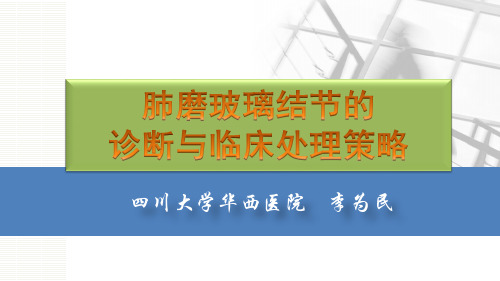 肺磨玻璃结节的
诊断与临床处理策略

四川大学华西医院　李为民